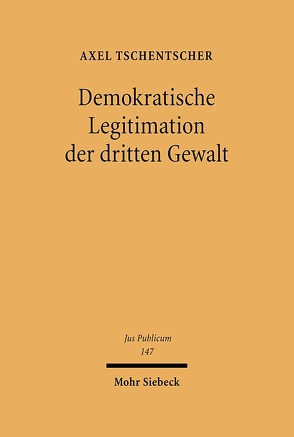 AXEL TSCHENTSCHER

Demokratische Legitimation der dritten Gewalt

Jus Publicum
147

Mohr Siebeck